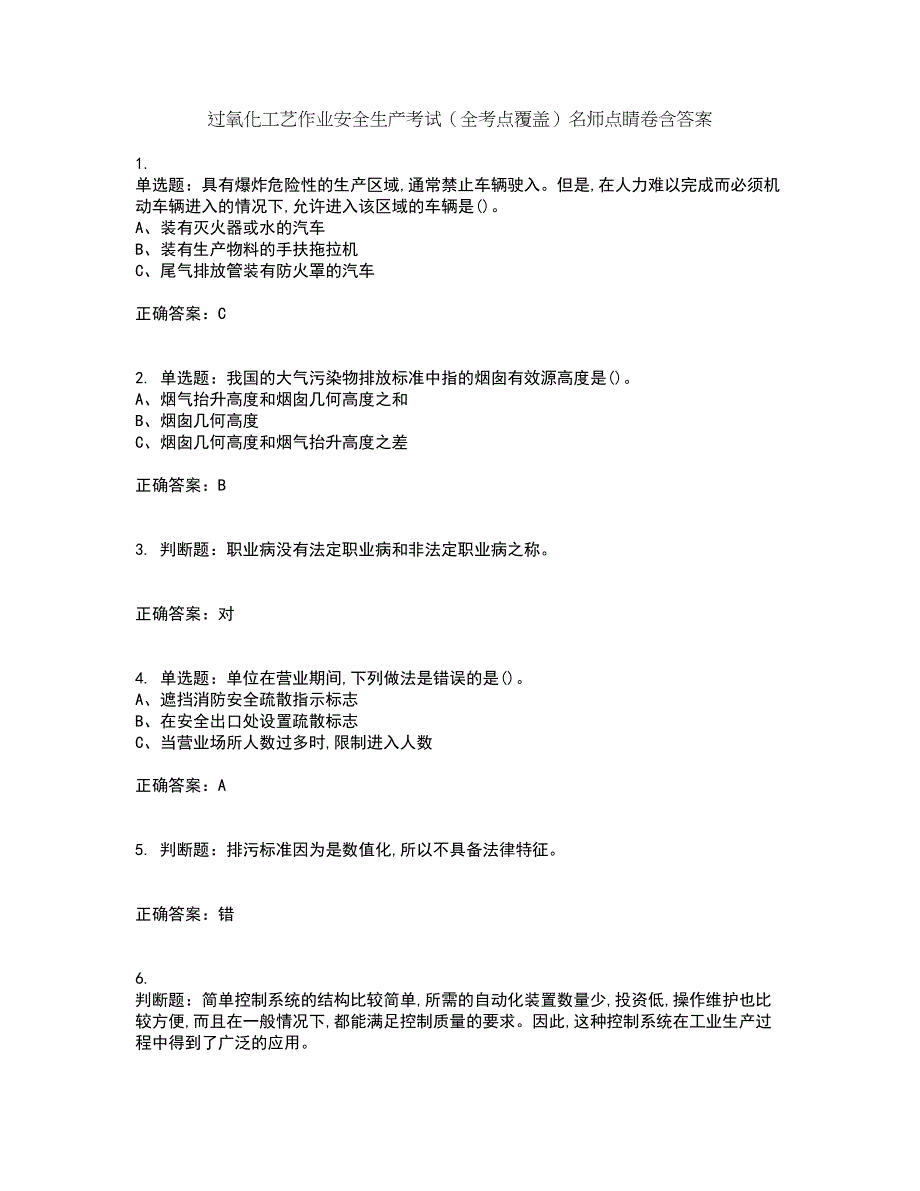 过氧化工艺作业安全生产考试（全考点覆盖）名师点睛卷含答案

1.
单选题：具有爆炸危险性的生产区域,通常禁止车辆驶入。但是,在人力难以完成而必须机动车辆进入的情况下,允许进入该区域的车辆是()。
A、装有灭火器或水的汽车
B、装有生产物料的手扶拖拉机
C、尾气排放管装有防火罩的汽车

正确答案：C

2. 单选题：我国的大气污染物排放标准中指的烟囱有效源高度是()。
A、烟气抬升高度和烟囱几何高度之和
B、烟囱几何高度
C、烟囱几何高度和烟气抬升高度之差

正确答案：B

3. 判断题：职业病没有法定职业病和非法定职业病之称。

正确答案：对

4. 单选题：单位在营业期间,下列做法是错误的是()。
A、遮挡消防安全疏散指示标志
B、在安全出口处设置疏散标志
C、当营业场所人数过多时,限制进入人数

正确答案：A

5. 判断题：排污标准因为是数值化,所以不具备法律特征。

正确答案：错

6.
判断题：简单控制系统的结构比较简单,所需的自动化装置数量少,投资低,操作维护也比较方便,而且在一般情况下,都能满足控制质量的要求。因此,这种控制系统在工业生产过程中得到了广泛的应用。